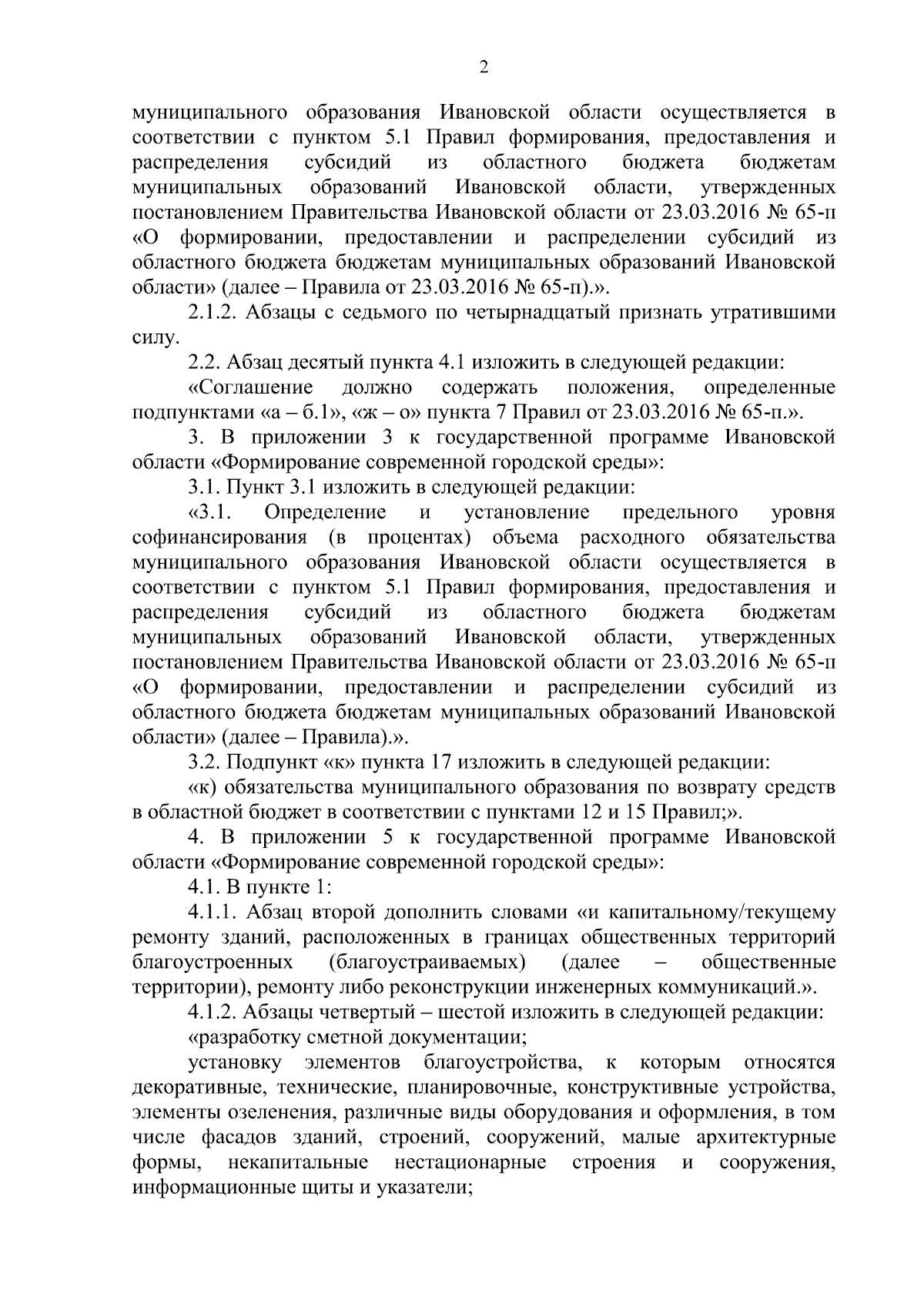 2

муниципального образования Ивановской области осуществляется в соответствии с пунктом 5.1 Правил формирования, предоставления и распределения субсидий из областного бюджета бюджетам муниципальных образований Ивановской области, утвержденных постановлением Правительства Ивановской области от 23.03.2016 № 65-п «О формировании, предоставлении и распределении субсидий из областного бюджета бюджетам муниципальных образований Ивановской области» (далее – Правила от 23.03.2016 № 65-п).».

2.1.2. Абзацы с седьмого по четырнадцатый признать утратившими силу.

2.2. Абзац десятый пункта 4.1 изложить в следующей редакции:

«Соглашение должно содержать положения, определенные подпунктами «а – б.1», «ж – о» пункта 7 Правил от 23.03.2016 № 65-п.».

3. В приложении 3 к государственной программе Ивановской области «Формирование современной городской среды»:

3.1. Пункт 3.1 изложить в следующей редакции:

«3.1. Определение и установление предельного уровня софинансирования (в процентах) объема расходного обязательства муниципального образования Ивановской области осуществляется в соответствии с пунктом 5.1 Правил формирования, предоставления и распределения субсидий из областного бюджета бюджетам муниципальных образований Ивановской области, утвержденных постановлением Правительства Ивановской области от 23.03.2016 № 65-п «О формировании, предоставлении и распределении субсидий из областного бюджета бюджетам муниципальных образований Ивановской области» (далее – Правила).».

3.2. Подпункт «к» пункта 17 изложить в следующей редакции:

«к) обязательства муниципального образования по возврату средств в областной бюджет в соответствии с пунктами 12 и 15 Правил;».

4. В приложении 5 к государственной программе Ивановской области «Формирование современной городской среды»:

4.1. В пункте 1:

4.1.1. Абзац второй дополнить словами «и капитальному/текущему ремонту зданий, расположенных в границах общественных территорий благоустроенных (благоустраиваемых) (далее – общественные территории), ремонту либо реконструкции инженерных коммуникаций.».

4.1.2. Абзацы четвертый – шестой изложить в следующей редакции:

«разработку сметной документации;

установку элементов благоустройства, к которым относятся декоративные, технические, планировочные, конструктивные устройства, элементы озеленения, различные виды оборудования и оформления, в том числе фасадов зданий, строений, сооружений, малые архитектурные формы, некапитальные нестационарные строения и сооружения, информационные щиты и указатели;